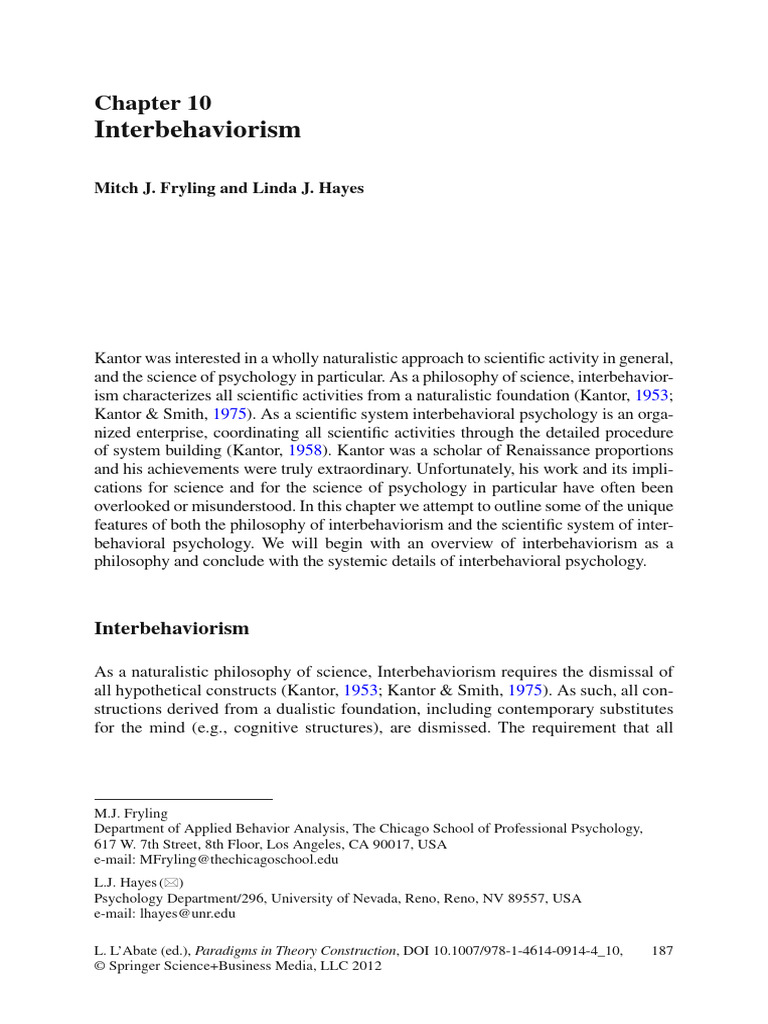 Chapter 10
Interbehaviorism

Mitch J. Fryling and Linda J. Hayes

Kantor was interested in a wholly naturalistic approach to scientific activity in general, and the science of psychology in particular. As a philosophy of science, interbehaviorism characterizes all scientific activities from a naturalistic foundation (Kantor, 1953; Kantor & Smith, 1975). As a scientific system interbehavioral psychology is an organized enterprise, coordinating all scientific activities through the detailed procedure of system building (Kantor, 1958). Kantor was a scholar of Renaissance proportions and his achievements were truly extraordinary. Unfortunately, his work and its implications for science and for the science of psychology in particular have often been overlooked or misunderstood. In this chapter we attempt to outline some of the unique features of both the philosophy of interbehaviorism and the scientific system of interbehavioral psychology. We will begin with an overview of interbehaviorism as a philosophy and conclude with the systemic details of interbehavioral psychology.

Interbehaviorism

As a naturalistic philosophy of science, Interbehaviorism requires the dismissal of all hypothetical constructs (Kantor, 1953; Kantor & Smith, 1975). As such, all constructions derived from a dualistic foundation, including contemporary substitutes for the mind (e.g., cognitive structures), are dismissed. The requirement that all

M.J. Fryling
Department of Applied Behavior Analysis, The Chicago School of Professional Psychology, 617 W. 7th Street, 8th Floor, Los Angeles, CA 90017, USA
e-mail: MFryling@thechicagoschool.edu

L.J. Hayes (✉)
Psychology Department/296, University of Nevada, Reno, Reno, NV 89557, USA
e-mail: lhayes@unr.edu

L. L'Abate (ed.), Paradigms in Theory Construction, DOI 10.1007/978-1-4614-0914-4_10, © Springer Science+Business Media, LLC 2012

187